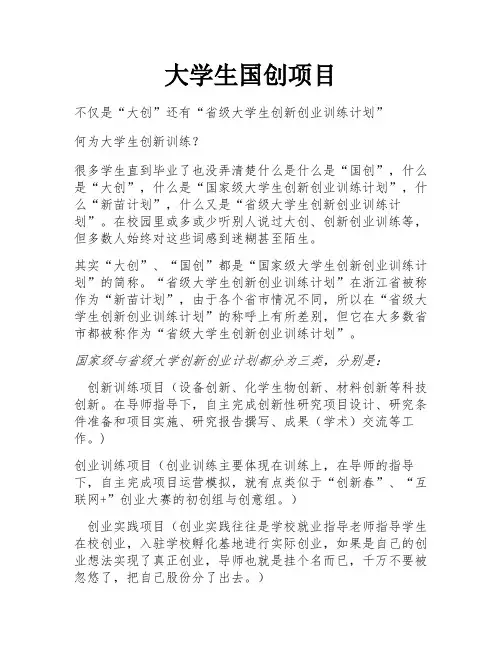 大学生国创项目

不仅是“大创”还有“省级大学生创新创业训练计划”

何为大学生创新训练？

很多学生直到毕业了也没弄清楚什么是什么是“国创”，什么是“大创”，什么是“国家级大学生创新创业训练计划”，什么“新苗计划”，什么又是“省级大学生创新创业训练计划”。在校园里或多或少听别人说过大创、创新创业训练等，但多数人始终对这些词感到迷糊甚至陌生。

其实“大创”、“国创”都是“国家级大学生创新创业训练计划”的简称。“省级大学生创新创业训练计划”在浙江省被称作为“新苗计划”，由于各个省市情况不同，所以在“省级大学生创新创业训练计划”的称呼上有所差别，但它在大多数省市都被称作为“省级大学生创新创业训练计划”。

国家级与省级大学创新创业计划都分为三类，分别是：

创新训练项目（设备创新、化学生物创新、材料创新等科技创新。在导师指导下，自主完成创新性研究项目设计、研究条件准备和项目实施、研究报告撰写、成果（学术）交流等工作。）

创业训练项目（创业训练主要体现在训练上，在导师的指导下，自主完成项目运营模拟，就有点类似于“创新春”、“互联网+”创业大赛的初创组与创意组。）

创业实践项目（创业实践往往是学校就业指导老师指导学生在校创业，入驻学校孵化基地进行实际创业，如果是自己的创业想法实现了真正创业，导师也就是挂个名而已，千万不要被忽悠了，把自己股份分了出去。）